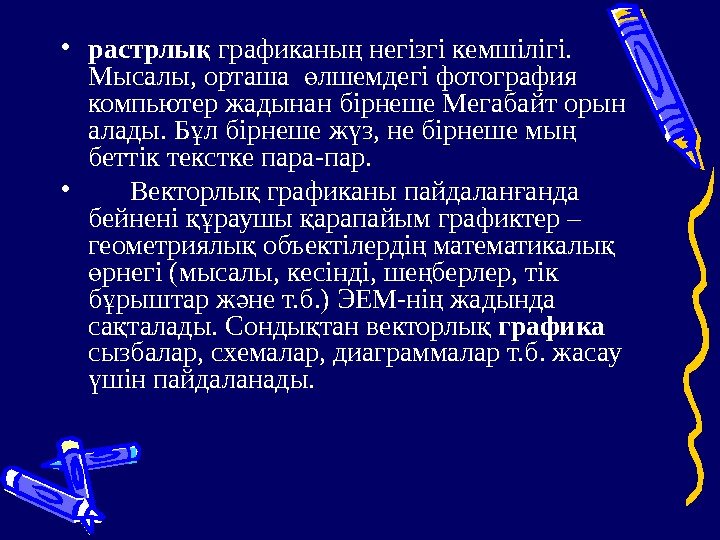 • растрлық графиканың негізгі кемшілігі. Мысалы, орташа өлшемдегі фотография компьютер жадынан бірнеше Мегабайт орын алады. Бұл бірнеше жүз, не бірнеше мың беттік текстке пара-пар.

• Векторлық графиканы пайдаланғанда бейнені құраушы қарапайым графиктер – геометриялық объектілердің математикалық өрнегі (мысалы, кесінді, шеңберлер, тік бұрыштар және т.б.) ЭЕМ-нің жадында сақталады. Сондықтан векторлық графика сызбалар, схемалар, диаграммалар т.б. жасау үшін пайдаланады.